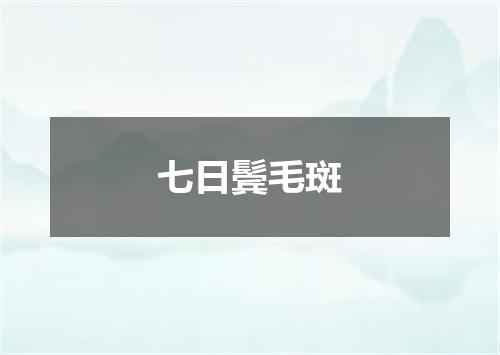 七日鬓毛斑